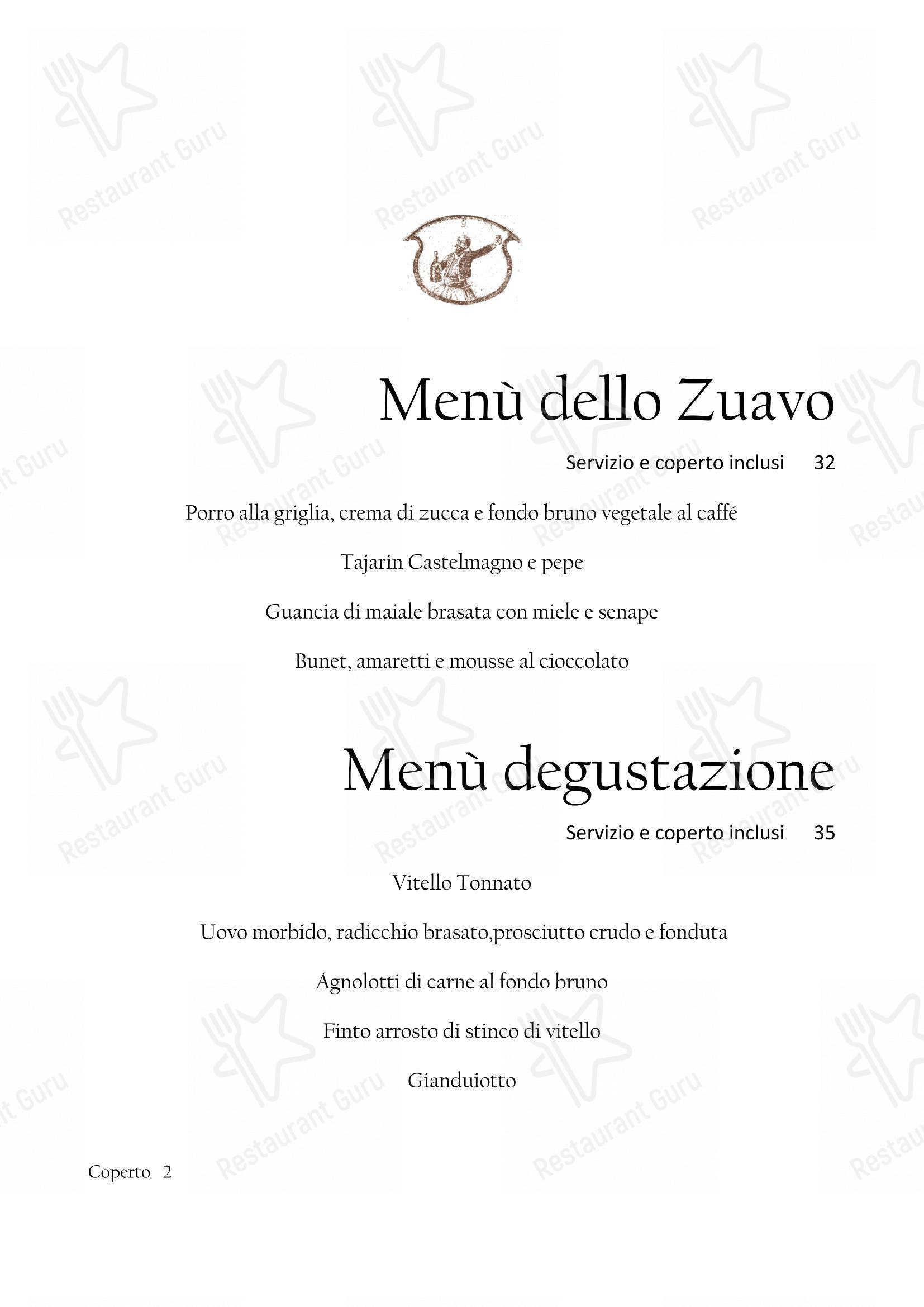 Restaurant Guru

Menù dello Zuavo

Servizio e coperto inclusi 32

Porro alla griglia, crema di zucca e fondo bruno vegetale al caffé

Tajarin Castelmagno e pepe

Guancia di maiale brasata con miele e senape

Bunet, amaretti e mousse al cioccolato

Menù degustazione

Servizio e coperto inclusi 35

Vitello Tonnato

Uovo morbido, radicchio brasato,prosciutto crudo e fonduta

Agnolotti di carne al fondo bruno

Finto arrosto di stinco di vitello

Gianduiotto

Coperto 2